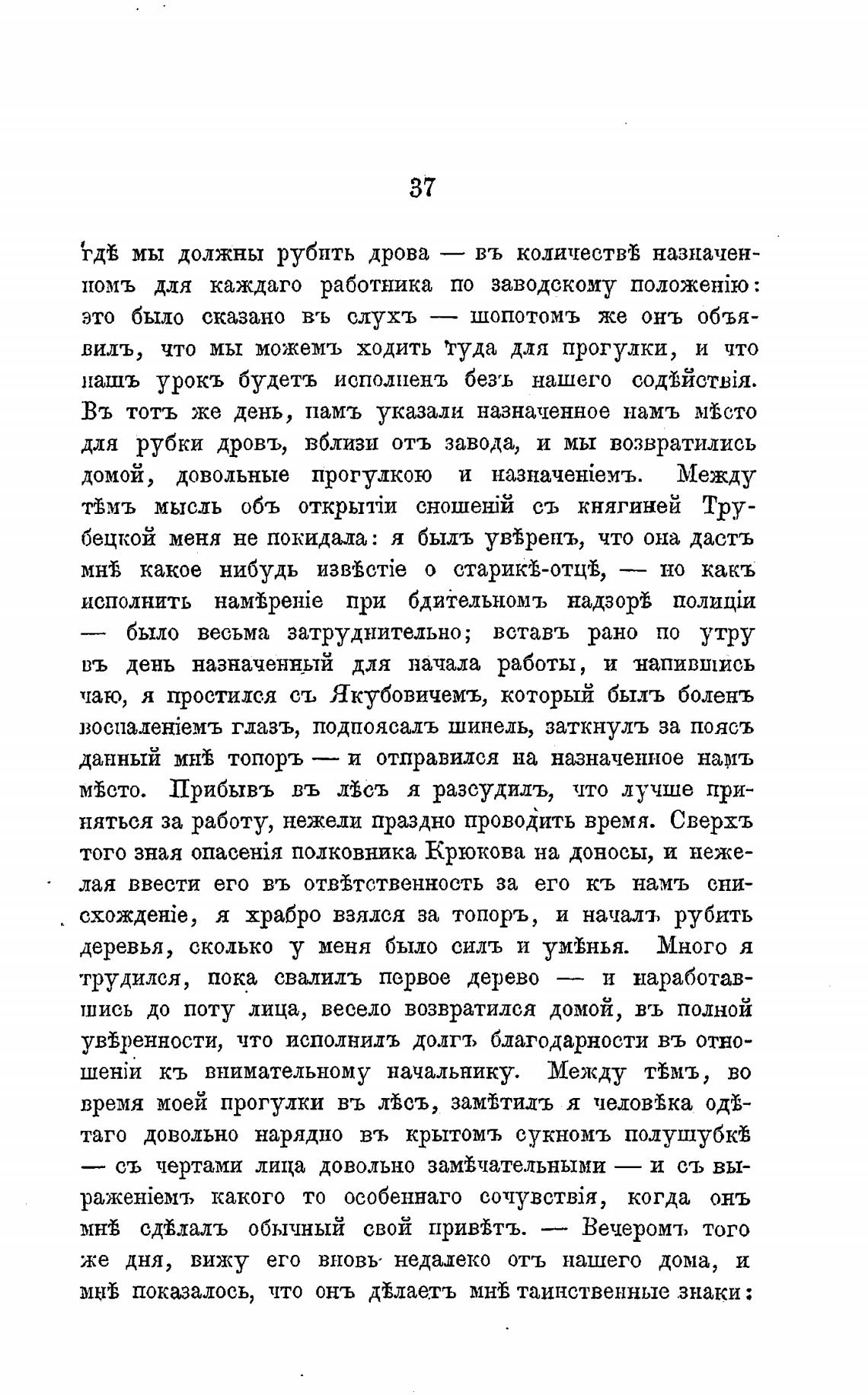 37

гдѣ мы должны рубить дрова — въ количествѣ назначенномъ для каждаго работника по заводскому положенію: это было сказано въ слухъ — шопотомъ же онъ объявилъ, что мы можемъ ходить туда для прогулки, и что нашъ урокъ будетъ исполненъ безъ нашего содѣйствія. Въ тотъ же день, намъ указали назначенное намъ мѣсто для рубки дровъ, вблизи отъ завода, и мы возвратились домой, довольные прогулкою и назначеніемъ. Между тѣмъ мысль объ открытіи сношеній съ княгиней Трубецкой меня не покидала: я былъ увѣренъ, что она дастъ мнѣ какое нибудь извѣстіе о старикѣ-отцѣ, — но какъ исполнить намѣреніе при бдительномъ надзорѣ полиціи — было весьма затруднительно; вставъ рано по утру въ день назначенный для начала работы, и напившись чаю, я простился съ Якубовичемъ, который былъ боленъ воспаленіемъ глазъ, подпоясалъ шинель, заткнулъ за поясъ данный мнѣ топоръ — и отправился на назначенное намъ мѣсто. Прибывъ въ лѣсъ я разсудилъ, что лучше приняться за работу, нежели праздно проводить время. Сверхъ того зная опасенія полковника Крюкова на доносы, и нежелая ввести его въ отвѣтственность за его къ намъ снисхожденіе, я храбро взялся за топоръ, и началъ рубить деревья, сколько у меня было силъ и умѣнья. Много я трудился, пока свалилъ первое дерево — и наработавшись до поту лица, весело возвратился домой, въ полной увѣренности, что исполнилъ долгъ благодарности въ отношеніи къ внимательному начальнику. Между тѣмъ, во время моей прогулки въ лѣсъ, замѣтилъ я человѣка одѣтаго довольно нарядно въ крытомъ сукномъ полушубкѣ — съ чертами лица довольно замѣчательными — и съ выраженіемъ какого то особеннаго сочувствія, когда онъ мнѣ сдѣлалъ обычный свой привѣтъ. — Вечеромъ того же дня, вижу его вновь недалеко отъ нашего дома, и мнѣ показалось, что онъ дѣлаетъ мнѣ таинственные знаки: